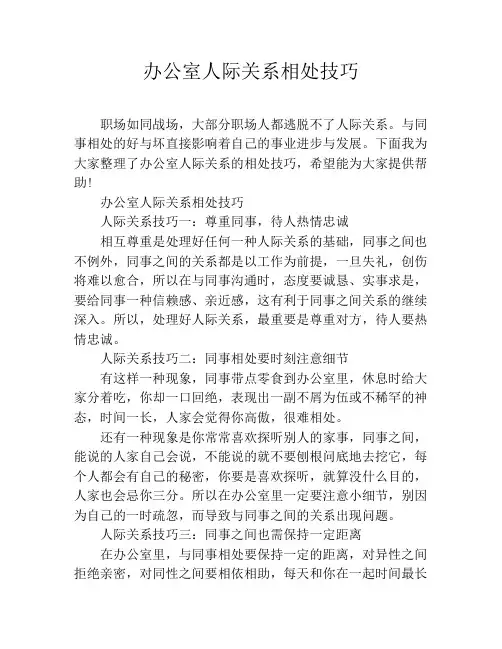 办公室人际关系相处技巧

职场如同战场，大部分职场人都逃脱不了人际关系。与同事相处的好与坏直接影响着自己的事业进步与发展。下面我为大家整理了办公室人际关系的相处技巧，希望能为大家提供帮助!

办公室人际关系相处技巧

人际关系技巧一：尊重同事，待人热情忠诚

相互尊重是处理好任何一种人际关系的基础，同事之间也不例外，同事之间的关系都是以工作为前提，一旦失礼，创伤将难以愈合，所以在与同事沟通时，态度要诚恳、实事求是，要给同事一种信赖感、亲近感，这有利于同事之间关系的继续深入。所以，处理好人际关系，最重要是尊重对方，待人要热情忠诚。

人际关系技巧二：同事相处要时刻注意细节

有这样一种现象，同事带点零食到办公室里，休息时给大家分着吃，你却一口回绝，表现出一副不屑为伍或不稀罕的神态，时间一长，人家会觉得你高傲，很难相处。

还有一种现象是你常常喜欢探听别人的家事，同事之间，能说的人家自己会说，不能说的就不要刨根问底地去挖它，每个人都会有自己的秘密，你要是喜欢探听，就算没什么目的，人家也会忌你三分。所以在办公室里一定要注意小细节，别因为自己的一时疏忽，而导致与同事之间的关系出现问题。

人际关系技巧三：同事之间也需保持一定距离

在办公室里，与同事相处要保持一定的距离，对异性之间拒绝亲密，对同性之间要相依相助，每天和你在一起时间最长